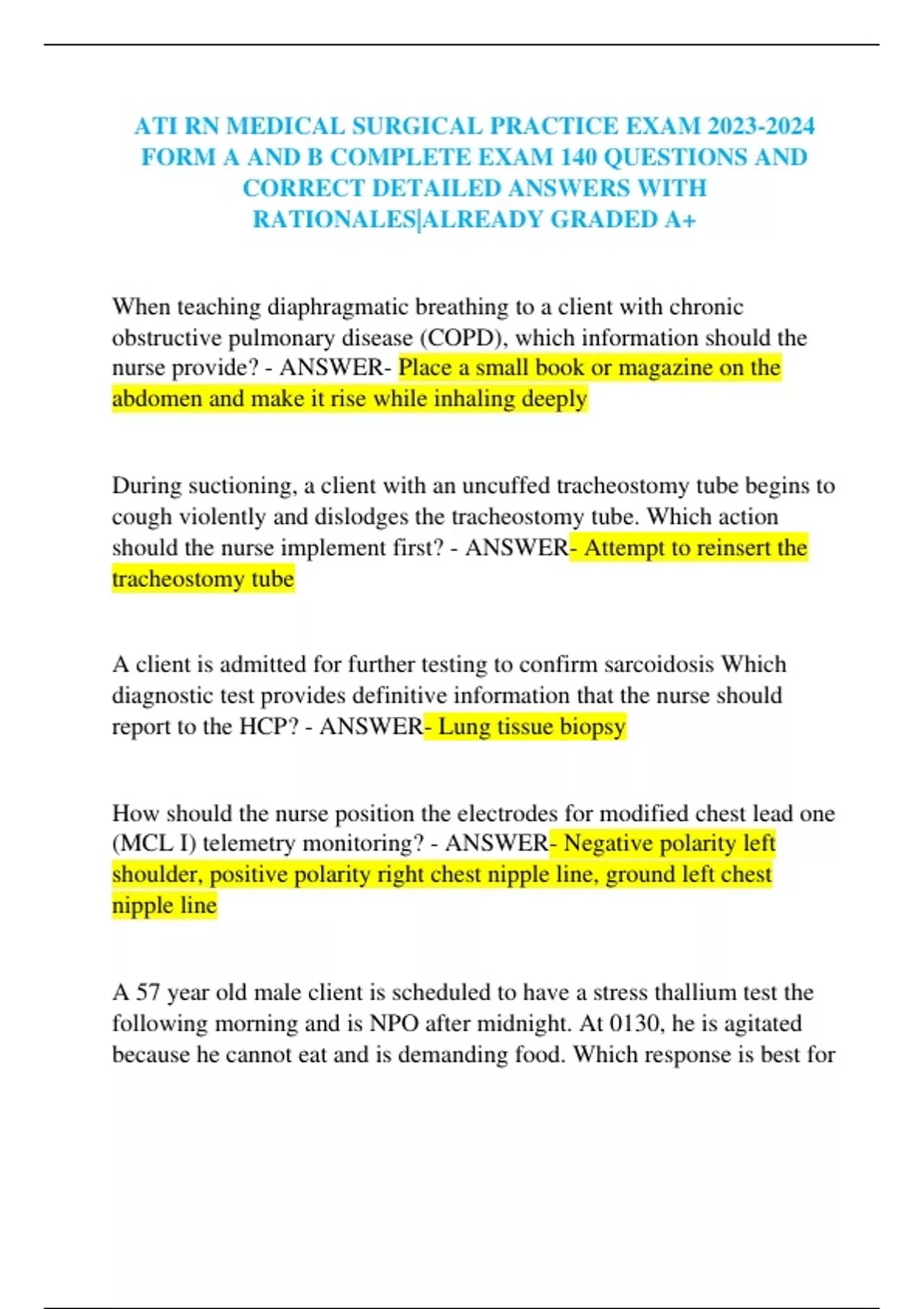 ATI RN MEDICAL SURGICAL PRACTICE EXAM 2023-2024 FORM A AND B COMPLETE EXAM 140 QUESTIONS AND CORRECT DETAILED ANSWERS WITH RATIONALES|ALREADY GRADED A+

When teaching diaphragmatic breathing to a client with chronic obstructive pulmonary disease (COPD), which information should the nurse provide? - ANSWER- Place a small book or magazine on the abdomen and make it rise while inhaling deeply

During suctioning, a client with an uncuffed tracheostomy tube begins to cough violently and dislodges the tracheostomy tube. Which action should the nurse implement first? - ANSWER- Attempt to reinsert the tracheostomy tube

A client is admitted for further testing to confirm sarcoidosis Which diagnostic test provides definitive information that the nurse should report to the HCP? - ANSWER- Lung tissue biopsy

How should the nurse position the electrodes for modified chest lead one (MCL I) telemetry monitoring? - ANSWER- Negative polarity left shoulder, positive polarity right chest nipple line, ground left chest nipple line

A 57 year old male client is scheduled to have a stress thallium test the following morning and is NPO after midnight. At 0130, he is agitated because he cannot eat and is demanding food. Which response is best for